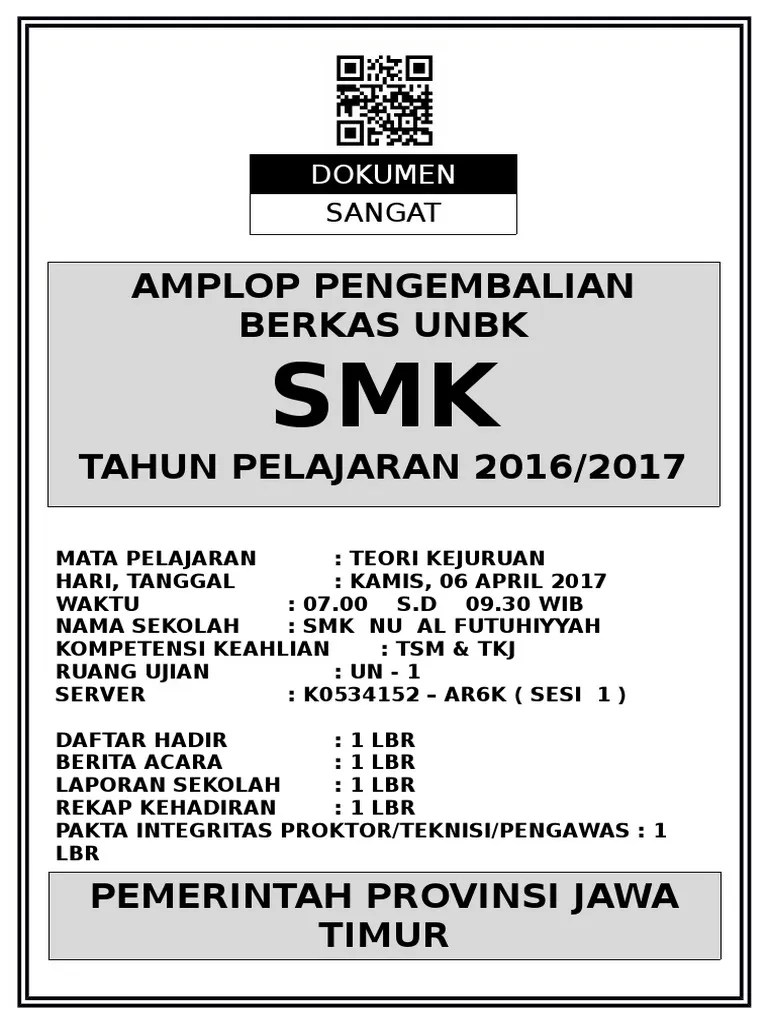 DOKUMEN

SANGAT

AMPLOP PENGEMBALIAN BERKAS UNBK

SMK

TAHUN PELAJARAN 2016/2017

MATA PELAJARAN : TEORI KEJURUAN
HARI, TANGGAL : KAMIS, 06 APRIL 2017
WAKTU : 07.00 S.D 09.30 WIB
NAMA SEKOLAH : SMK NU AL FUTUHIYYAH
KOMPETENSI KEAHLIAN : TSM & TKJ
RUANG UJIAN : UN - 1
SERVER : K0534152 – AR6K ( SESI 1 )

DAFTAR HADIR : 1 LBR
BERITA ACARA : 1 LBR
LAPORAN SEKOLAH : 1 LBR
REKAP KEHADIRAN : 1 LBR
PAKTA INTEGRITAS PROKTOR/TEKNISI/PENGAWAS : 1 LBR

PEMERINTAH PROVINSI JAWA TIMUR